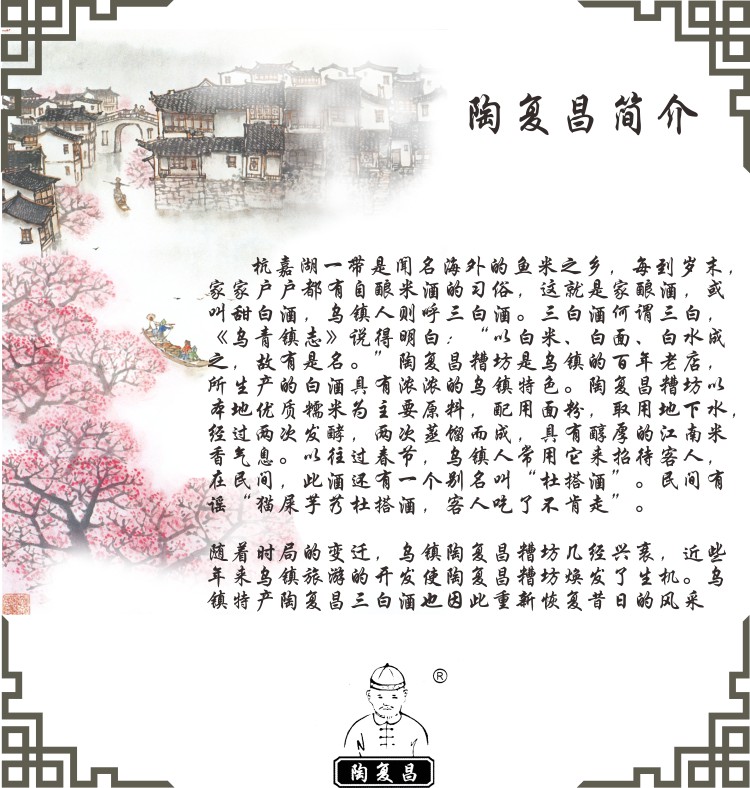 陶复昌简介

杭嘉湖一带是闻名海外的鱼米之乡，每到岁末，家家户户都有自酿米酒的习俗，这就是家酿酒，或叫甜白酒，乌镇人则呼三白酒。三白酒何谓三白，《乌青镇志》说得明白：“以白米、白面、白水成之，故有是名。”陶复昌糟坊是乌镇的百年老店，所生产的白酒具有浓浓的乌镇特色。陶复昌糟坊以本地优质糯米为主要原料，配用面粉，取用地下水，经过两次发酵，两次蒸馏而成，具有醇厚的江南米香气息。以往过春节，乌镇人常用它来招待客人，在民间，此酒还有一个别名叫“杜搭酒”。民间有谣“猫屎芋艿杜搭酒，客人吃了不肯走”。

随着时局的变迁，乌镇陶复昌糟坊几经兴衰，近些年来乌镇旅游的开发使陶复昌糟坊焕发了生机。乌镇特产陶复昌三白酒也因此重新恢复昔日的风采

®

陶复昌